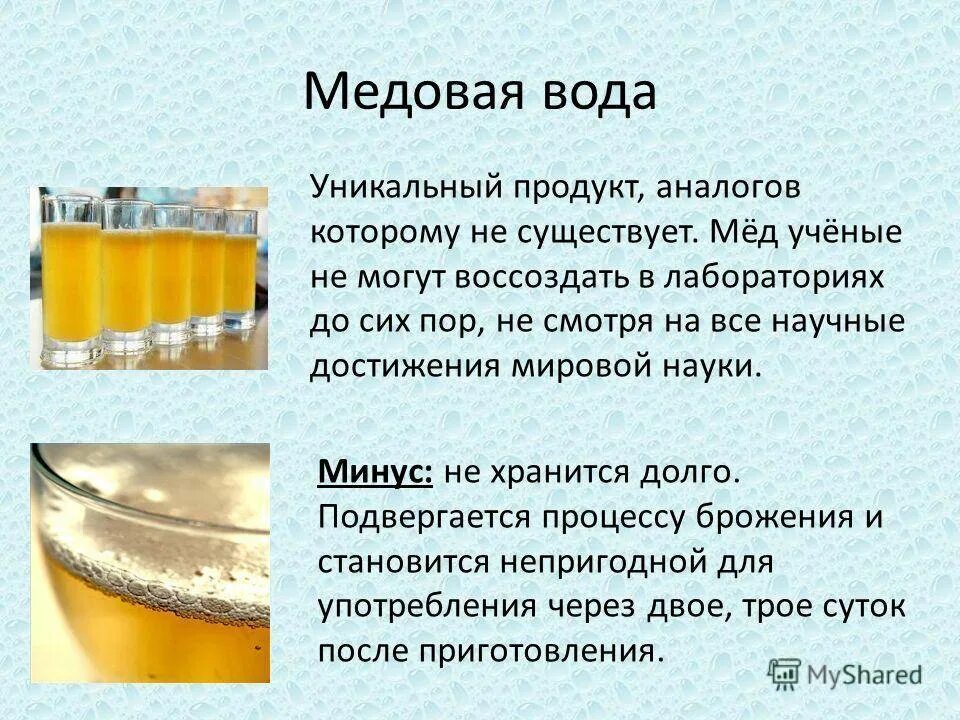 Медовая вода

Уникальный продукт, аналогов которому не существует. Мёд учёные не могут воссоздать в лабораториях до сих пор, не смотря на все научные достижения мировой науки.

Минус: не хранится долго. Подвергается процессу брожения и становится непригодной для употребления через двое, трое суток после приготовления.

MyShared